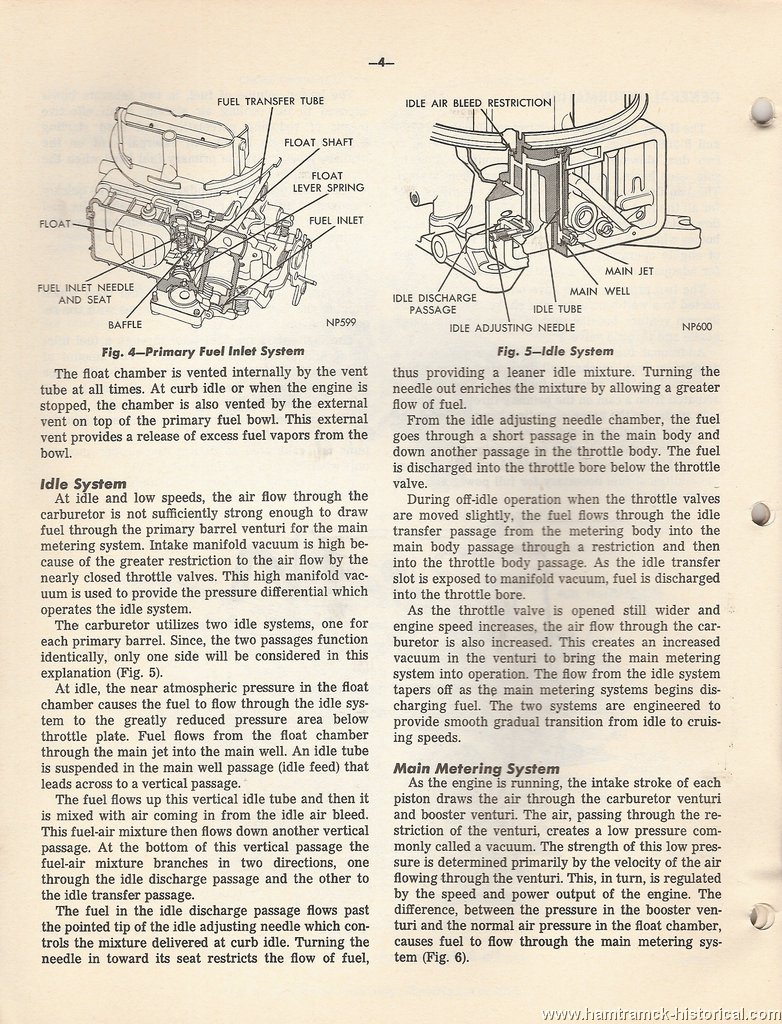 —4—

FUEL TRANSFER TUBE
FLOAT SHAFT
FLOAT LEVER SPRING
FUEL INLET
FLOAT
FUEL INLET NEEDLE AND SEAT
BAFFLE
NP599

Fig. 4—Primary Fuel Inlet System

IDLE AIR BLEED RESTRICTION
MAIN JET
MAIN WELL
IDLE DISCHARGE PASSAGE
IDLE TUBE
IDLE ADJUSTING NEEDLE
NP600

Fig. 5—Idle System

The float chamber is vented internally by the vent tube at all times. At curb idle or when the engine is stopped, the chamber is also vented by the external vent on top of the primary fuel bowl. This external vent provides a release of excess fuel vapors from the bowl.

Idle System
At idle and low speeds, the air flow through the carburetor is not sufficiently strong enough to draw fuel through the primary barrel venturi for the main metering system. Intake manifold vacuum is high because of the greater restriction to the air flow by the nearly closed throttle valves. This high manifold vacuum is used to provide the pressure differential which operates the idle system.

The carburetor utilizes two idle systems, one for each primary barrel. Since, the two passages function identically, only one side will be considered in this explanation (Fig. 5).

At idle, the near atmospheric pressure in the float chamber causes the fuel to flow through the idle system to the greatly reduced pressure area below throttle plate. Fuel flows from the float chamber through the main jet into the main well. An idle tube is suspended in the main well passage (idle feed) that leads across to a vertical passage.

The fuel flows up this vertical idle tube and then it is mixed with air coming in from the idle air bleed. This fuel-air mixture then flows down another vertical passage. At the bottom of this vertical passage the fuel-air mixture branches in two directions, one through the idle discharge passage and the other to the idle transfer passage.

The fuel in the idle discharge passage flows past the pointed tip of the idle adjusting needle which controls the mixture delivered at curb idle. Turning the needle in toward its seat restricts the flow of fuel, thus providing a leaner idle mixture. Turning the needle out enriches the mixture by allowing a greater flow of fuel.

From the idle adjusting needle chamber, the fuel goes through a short passage in the main body and down another passage in the throttle body. The fuel is discharged into the throttle bore below the throttle valve.

During off-idle operation when the throttle valves are moved slightly, the fuel flows through the idle transfer passage from the metering body into the main body passage through a restriction and then into the throttle body passage. As the idle transfer slot is exposed to manifold vacuum, fuel is discharged into the throttle bore.

As the throttle valve is opened still wider and engine speed increases, the air flow through the carburetor is also increased. This creates an increased vacuum in the venturi to bring the main metering system into operation. The flow from the idle system tapers off as the main metering systems begins discharging fuel. The two systems are engineered to provide smooth gradual transition from idle to cruising speeds.

Main Metering System
As the engine is running, the intake stroke of each piston draws the air through the carburetor venturi and booster venturi. The air, passing through the restriction of the venturi, creates a low pressure commonly called a vacuum. The strength of this low pressure is determined primarily by the velocity of the air flowing through the venturi. This, in turn, is regulated by the speed and power output of the engine. The difference, between the pressure in the booster venturi and the normal air pressure in the float chamber, causes fuel to flow through the main metering system (Fig. 6).

www.hamtramck-historical.com